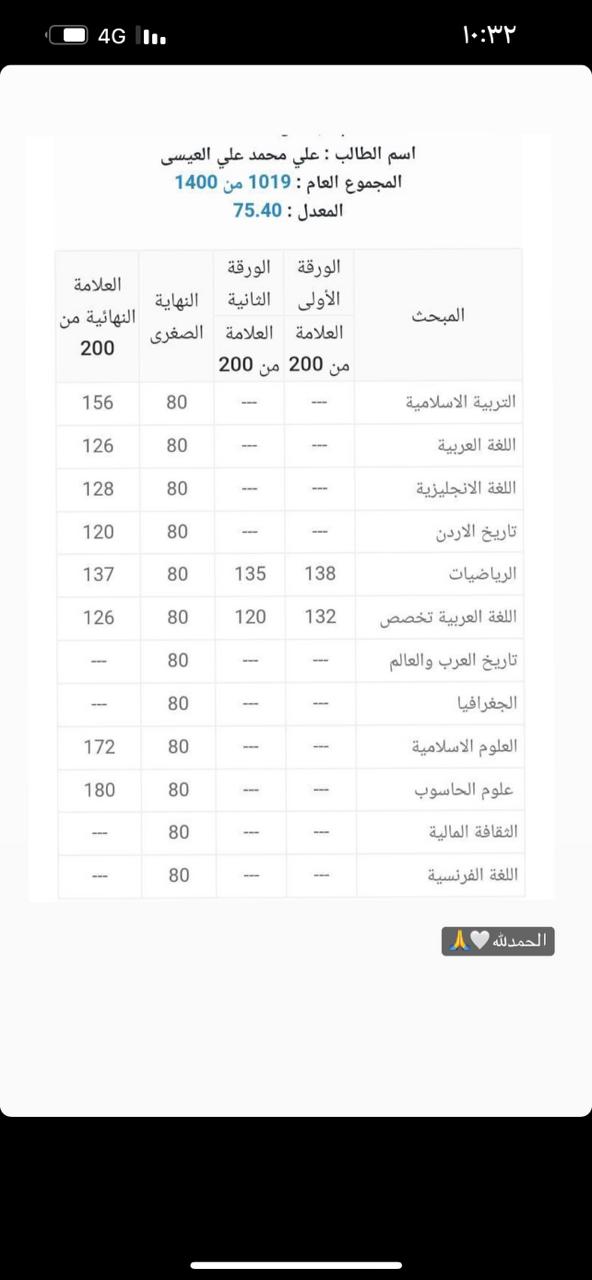 4G
١٠:٣٢

اسم الطالب : علي محمد علي العيسى
المجموع العام : 1019 من 1400
المعدل : 75.40

| المبحث | الورقة الأولى العلامة من 200 | الورقة الثانية العلامة من 200 | النهاية الصغرى | العلامة النهائية من 200 |
|---|---|---|---|---|
| التربية الاسلامية | --- | --- | 80 | 156 |
| اللغة العربية | --- | --- | 80 | 126 |
| اللغة الانجليزية | --- | --- | 80 | 128 |
| تاريخ الاردن | --- | --- | 80 | 120 |
| الرياضيات | 138 | 135 | 80 | 137 |
| اللغة العربية تخصص | 132 | 120 | 80 | 126 |
| تاريخ العرب والعالم | --- | --- | 80 | --- |
| الجغرافيا | --- | --- | 80 | --- |
| العلوم الاسلامية | --- | --- | 80 | 172 |
| علوم الحاسوب | --- | --- | 80 | 180 |
| الثقافة المالية | --- | --- | 80 | --- |
| اللغة الفرنسية | --- | --- | 80 | --- |

الحمدلله 🤍🙏